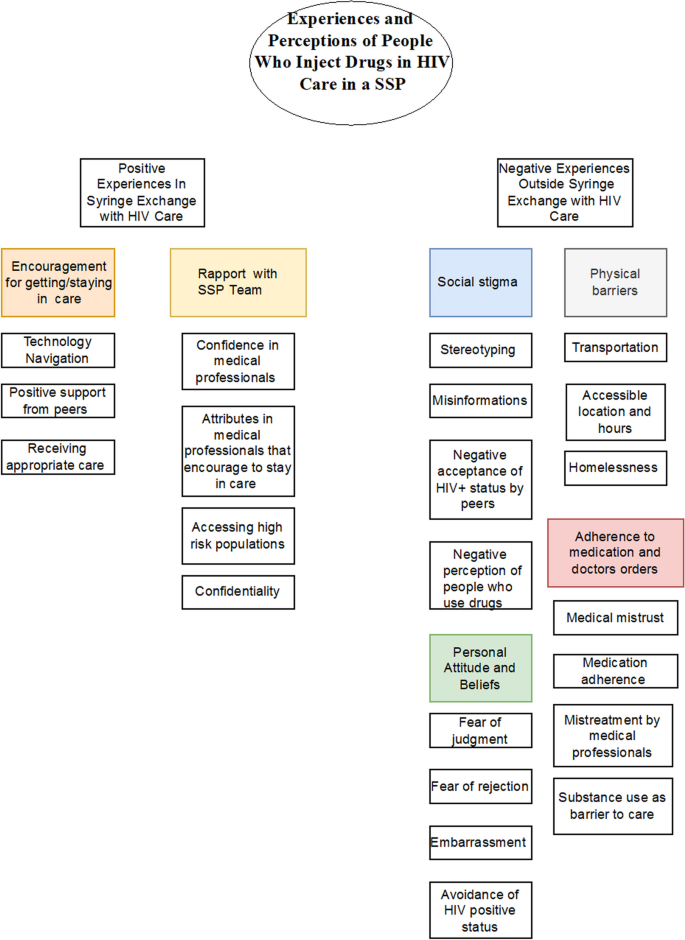 Experiences and Perceptions of People Who Inject Drugs in HIV Care in a SSP

Positive Experiences In Syringe Exchange with HIV Care

Encouragement for getting/staying in care

Technology Navigation

Positive support from peers

Receiving appropriate care

Rapport with SSP Team

Confidence in medical professionals

Attributes in medical professionals that encourage to stay in care

Accessing high risk populations

Confidentiality

Negative Experiences Outside Syringe Exchange with HIV Care

Social stigma

Stereotyping

Misinformations

Negative acceptance of HIV+ status by peers

Negative perception of people who use drugs

Personal Attitude and Beliefs

Fear of judgment

Fear of rejection

Embarrassment

Avoidance of HIV positive status

Physical barriers

Transportation

Accessible location and hours

Homelessness

Adherence to medication and doctors orders

Medical mistrust

Medication adherence

Mistreatment by medical professionals

Substance use as barrier to care